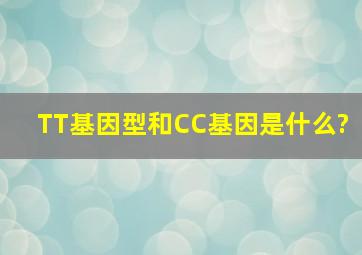 TT基因型和CC基因是什么?